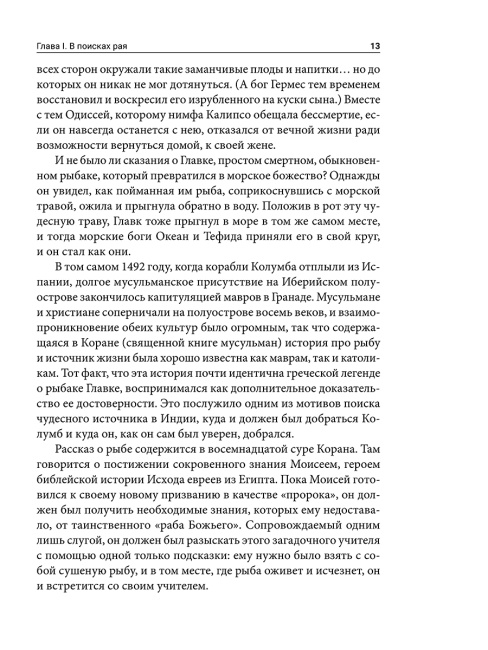 Глава I. В поисках рая

13

всех сторон окружали такие заманчивые плоды и напитки… но до которых он никак не мог дотянуться. (А бог Гермес тем временем восстановил и воскресил его изрубленного на куски сына.) Вместе с тем Одиссей, которому нимфа Калипсо обещала бессмертие, если он навсегда останется с нею, отказался от вечной жизни ради возможности вернуться домой, к своей жене.

И не было ли сказания о Главке, простом смертном, обыкновенном рыбаке, который превратился в морское божество? Однажды он увидел, как пойманная им рыба, соприкоснувшись с морской травой, ожила и прыгнула обратно в воду. Положив в рот эту чудесную траву, Главк тоже прыгнул в море в том же самом месте, и тогда морские боги Океан и Тефида приняли его в свой круг, и он стал как они.

В том самом 1492 году, когда корабли Колумба отплыли из Испании, долгое мусульманское присутствие на Иберийском полуострове закончилось капитуляцией мавров в Гранаде. Мусульмане и христиане соперничали на полуострове восемь веков, и взаимопроникновение обеих культур было огромным, так что содержащаяся в Коране (священной книге мусульман) история про рыбу и источник жизни была хорошо известна как маврам, так и католикам. Тот факт, что эта история почти идентична греческой легенде о рыбаке Главке, воспринимался как дополнительное доказательство ее достоверности. Это послужило одним из мотивов поиска чудесного источника в Индии, куда и должен был добраться Колумб и куда он, как он сам был уверен, добрался.

Рассказ о рыбе содержится в восемнадцатой суре Корана. Там говорится о постижении сокровенного знания Моисеем, героем библейской истории Исхода евреев из Египта. Пока Моисей готовился к своему новому призванию в качестве «пророка», он должен был получить необходимые знания, которых ему недоставало, от таинственного «раба Божьего». Сопровождаемый одним лишь слугой, он должен был разыскать этого загадочного учителя с помощью одной только подсказки: ему нужно было взять с собой сушеную рыбу, и в том месте, где рыба оживет и исчезнет, он и встретится со своим учителем.